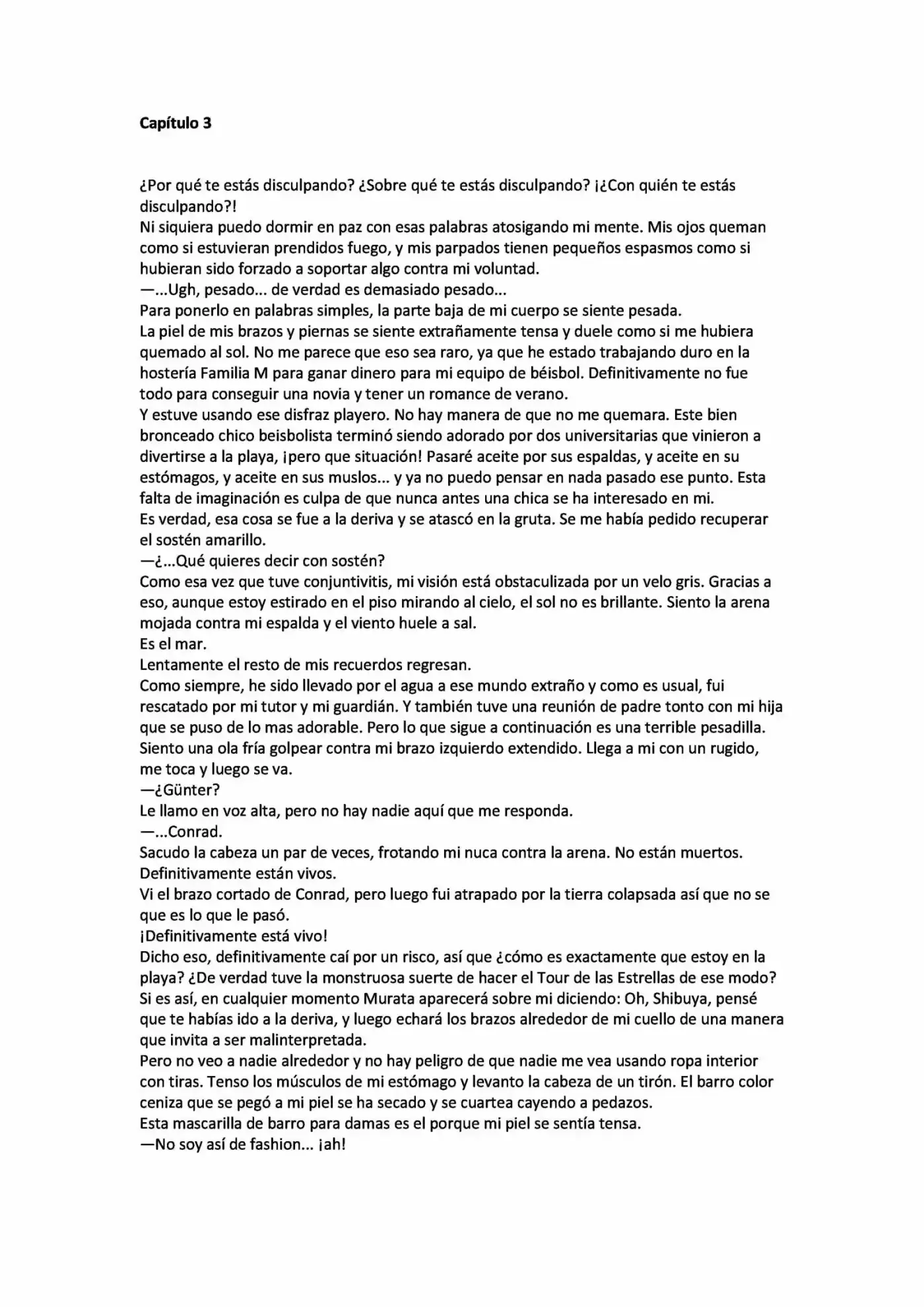 **Capítulo 3**

¿Por qué te estás disculpando? ¿Sobre qué te estás disculpando? ¡¿Con quién te estás disculpando?!

Ni siquiera puedo dormir en paz con esas palabras atosigando mi mente. Mis ojos queman como si estuvieran prendidos fuego, y mis parpados tienen pequeños espasmos como si hubieran sido forzado a soportar algo contra mi voluntad.

—...Ugh, pesado... de verdad es demasiado pesado...

Para ponerlo en palabras simples, la parte baja de mi cuerpo se siente pesada.

La piel de mis brazos y piernas se siente extrañamente tensa y duele como si me hubiera quemado al sol. No me parece que eso sea raro, ya que he estado trabajando duro en la hostería Familia M para ganar dinero para mi equipo de béisbol. Definitivamente no fue todo para conseguir una novia y tener un romance de verano.

Y estuve usando ese disfraz playero. No hay manera de que no me quemara. Este bien bronceado chico beisbolista terminó siendo adorado por dos universitarias que vinieron a divertirse a la playa, ¡pero que situación! Pasaré aceite por sus espaldas, y aceite en su estómagos, y aceite en sus muslos... y ya no puedo pensar en nada pasado ese punto. Esta falta de imaginación es culpa de que nunca antes una chica se ha interesado en mi.

Es verdad, esa cosa se fue a la deriva y se atascó en la gruta. Se me había pedido recuperar el sostén amarillo.

—¿...Qué quieres decir con sostén?

Como esa vez que tuve conjuntivitis, mi visión está obstaculizada por un velo gris. Gracias a eso, aunque estoy estirado en el piso mirando al cielo, el sol no es brillante. Siento la arena mojada contra mi espalda y el viento huele a sal.

Es el mar.

Lentamente el resto de mis recuerdos regresan.

Como siempre, he sido llevado por el agua a ese mundo extraño y como es usual, fui rescatado por mi tutor y mi guardián. Y también tuve una reunión de padre tonto con mi hija que se puso de lo mas adorable. Pero lo que sigue a continuación es una terrible pesadilla.

Siento una ola fría golpear contra mi brazo izquierdo extendido. Llega a mi con un rugido, me toca y luego se va.

—¿Günter?

Le llamo en voz alta, pero no hay nadie aquí que me responda.

—...Conrad.

Sacudo la cabeza un par de veces, frotando mi nuca contra la arena. No están muertos. Definitivamente están vivos.

Vi el brazo cortado de Conrad, pero luego fui atrapado por la tierra colapsada así que no se que es lo que le pasó.

¡Definitivamente está vivo!

Dicho eso, definitivamente caí por un risco, así que ¿cómo es exactamente que estoy en la playa? ¿De verdad tuve la monstruosa suerte de hacer el Tour de las Estrellas de ese modo? Si es así, en cualquier momento Murata aparecerá sobre mi diciendo: Oh, Shibuya, pensé que te habías ido a la deriva, y luego echará los brazos alrededor de mi cuello de una manera que invita a ser malinterpretada.

Pero no veo a nadie alrededor y no hay peligro de que nadie me vea usando ropa interior con tiras. Tenso los músculos de mi estómago y levanto la cabeza de un tirón. El barro color ceniza que se pegó a mi piel se ha secado y se cuartea cayendo a pedazos.

Esta mascarilla de barro para damas es el porque mi piel se sentía tensa.

—No soy así de fashion... ¡ah!